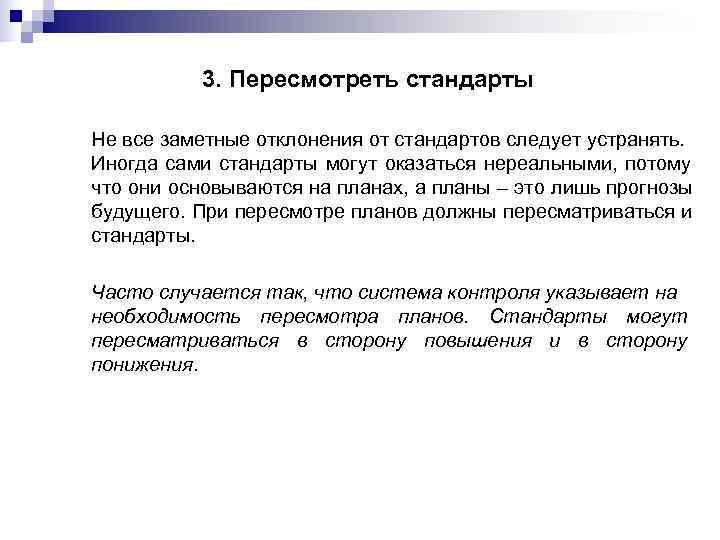 3. Пересмотреть стандарты

Не все заметные отклонения от стандартов следует устранять. Иногда сами стандарты могут оказаться нереальными, потому что они основываются на планах, а планы – это лишь прогнозы будущего. При пересмотре планов должны пересматриваться и стандарты.

Часто случается так, что система контроля указывает на необходимость пересмотра планов. Стандарты могут пересматриваться в сторону повышения и в сторону понижения.